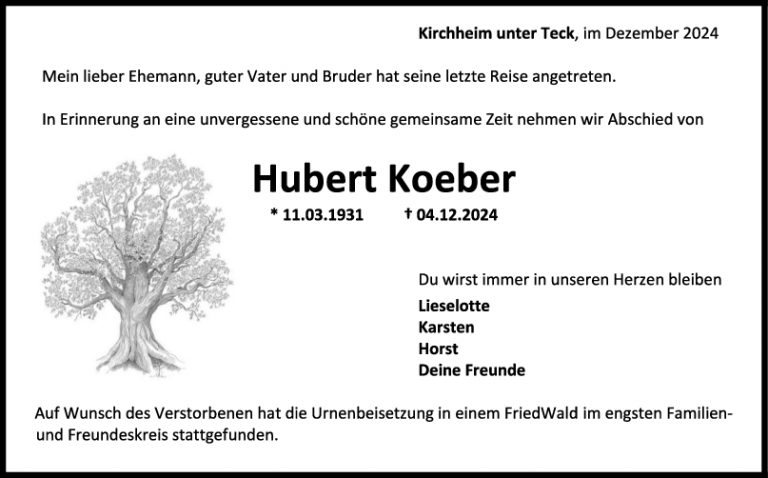 Kirchheim unter Teck, im Dezember 2024

Mein lieber Ehemann, guter Vater und Bruder hat seine letzte Reise angetreten.

In Erinnerung an eine unvergessene und schöne gemeinsame Zeit nehmen wir Abschied von

Hubert Koeber

* 11.03.1931 † 04.12.2024

Du wirst immer in unseren Herzen bleiben

Lieselotte
Karsten
Horst
Deine Freunde

Auf Wunsch des Verstorbenen hat die Urnenbeisetzung in einem FriedWald im engsten Familien- und Freundeskreis stattgefunden.